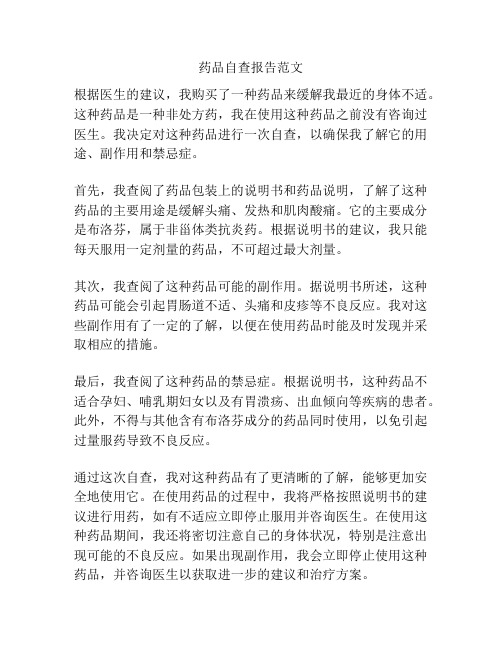 药品自查报告范文

根据医生的建议，我购买了一种药品来缓解我最近的身体不适。这种药品是一种非处方药，我在使用这种药品之前没有咨询过医生。我决定对这种药品进行一次自查，以确保我了解它的用途、副作用和禁忌症。

首先，我查阅了药品包装上的说明书和药品说明，了解了这种药品的主要用途是缓解头痛、发热和肌肉酸痛。它的主要成分是布洛芬，属于非甾体类抗炎药。根据说明书的建议，我只能每天服用一定剂量的药品，不可超过最大剂量。

其次，我查阅了这种药品可能的副作用。据说明书所述，这种药品可能会引起胃肠道不适、头痛和皮疹等不良反应。我对这些副作用有了一定的了解，以便在使用药品时能及时发现并采取相应的措施。

最后，我查阅了这种药品的禁忌症。根据说明书，这种药品不适合孕妇、哺乳期妇女以及有胃溃疡、出血倾向等疾病的患者。此外，不得与其他含有布洛芬成分的药品同时使用，以免引起过量服药导致不良反应。

通过这次自查，我对这种药品有了更清晰的了解，能够更加安全地使用它。在使用药品的过程中，我将严格按照说明书的建议进行用药，如有不适应立即停止服用并咨询医生。在使用这种药品期间，我还将密切注意自己的身体状况，特别是注意出现可能的不良反应。如果出现副作用，我会立即停止使用这种药品，并咨询医生以获取进一步的建议和治疗方案。